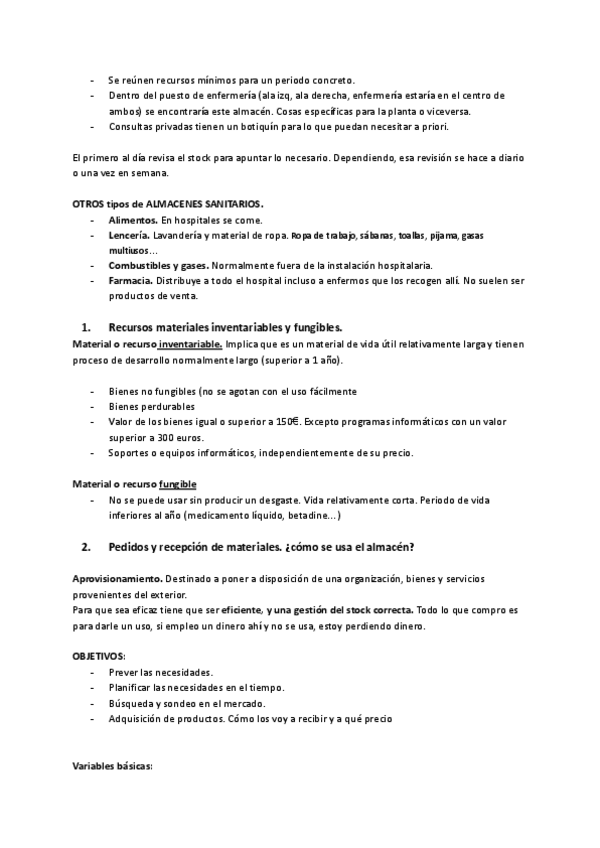 - Se reúnen recursos mínimos para un periodo concreto.
- Dentro del puesto de enfermería (ala izq, ala derecha, enfermería estaría en el centro de ambos) se encontraría este almacén. Cosas específicas para la planta o viceversa.
- Consultas privadas tienen un botiquín para lo que puedan necesitar a priori.

El primero al día revisa el stock para apuntar lo necesario. Dependiendo, esa revisión se hace a diario o una vez en semana.

OTROS tipos de ALMACENES SANITARIOS.
- Alimentos. En hospitales se come.
- Lencería. Lavandería y material de ropa. Ropa de trabajo, sábanas, toallas, pijama, gasas multiusos…
- Combustibles y gases. Normalmente fuera de la instalación hospitalaria.
- Farmacia. Distribuye a todo el hospital incluso a enfermos que los recogen allí. No suelen ser productos de venta.

1. Recursos materiales inventariables y fungibles.
Material o recurso inventariable. Implica que es un material de vida útil relativamente larga y tienen proceso de desarrollo normalmente largo (superior a 1 año).

- Bienes no fungibles (no se agotan con el uso fácilmente
- Bienes perdurables
- Valor de los bienes igual o superior a 150€. Excepto programas informáticos con un valor superior a 300 euros.
- Soportes o equipos informáticos, independientemente de su precio.

Material o recurso fungible
- No se puede usar sin producir un desgaste. Vida relativamente corta. Periodo de vida inferiores al año (medicamento líquido, betadine…)

2. Pedidos y recepción de materiales. ¿cómo se usa el almacén?

Aprovisionamiento. Destinado a poner a disposición de una organización, bienes y servicios provenientes del exterior.
Para que sea eficaz tiene que ser eficiente, y una gestión del stock correcta. Todo lo que compro es para darle un uso, si empleo un dinero ahí y no se usa, estoy perdiendo dinero.

OBJETIVOS:
- Prever las necesidades.
- Planificar las necesidades en el tiempo.
- Búsqueda y sondeo en el mercado.
- Adquisición de productos. Cómo los voy a recibir y a qué precio

Variables básicas: